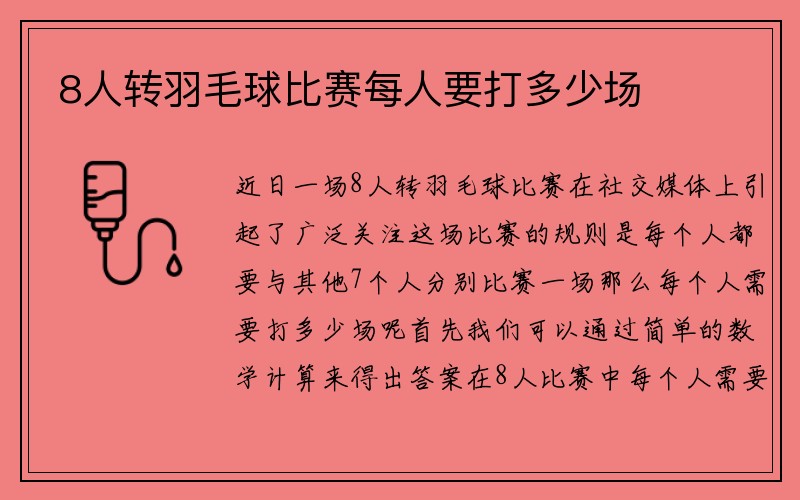 8人转羽毛球比赛每人要打多少场

近日一场8人转羽毛球比赛在社交媒体上引起了广泛关注这场比赛的规则是每个人都要与其他7个人分别比赛一场那么每个人需要打多少场呢首先我们可以通过简单的数学计算来得出答案在8人比赛中每个人需要